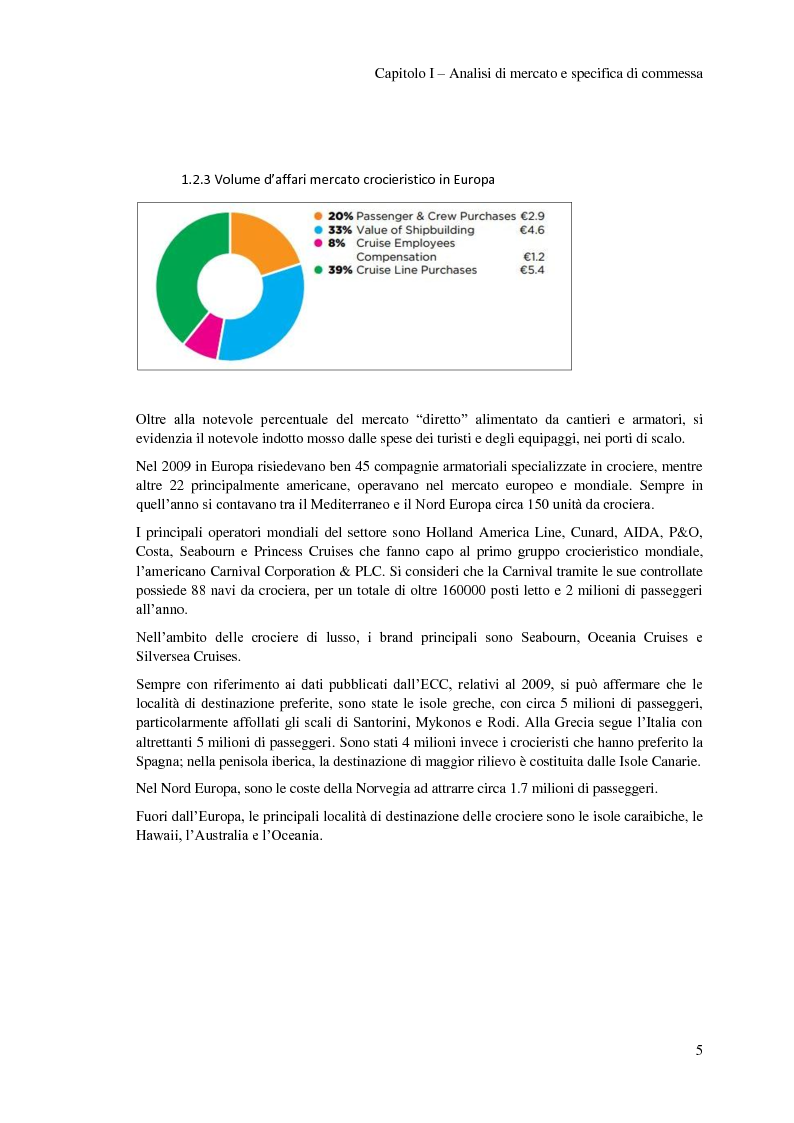 Capitolo I – Analisi di mercato e specifica di commessa

1.2.3 Volume d'affari mercato crocieristico in Europa

20% Passenger & Crew Purchases €2.9
33% Value of Shipbuilding €4.6
8% Cruise Employees Compensation €1.2
39% Cruise Line Purchases €5.4

Oltre alla notevole percentuale del mercato "diretto" alimentato da cantieri e armatori, si evidenzia il notevole indotto mosso dalle spese dei turisti e degli equipaggi, nei porti di scalo.

Nel 2009 in Europa risiedevano ben 45 compagnie armatoriali specializzate in crociere, mentre altre 22 principalmente americane, operavano nel mercato europeo e mondiale. Sempre in quell'anno si contavano tra il Mediterraneo e il Nord Europa circa 150 unità da crociera.

I principali operatori mondiali del settore sono Holland America Line, Cunard, AIDA, P&O, Costa, Seabourn e Princess Cruises che fanno capo al primo gruppo crocieristico mondiale, l'americano Carnival Corporation & PLC. Si consideri che la Carnival tramite le sue controllate possiede 88 navi da crociera, per un totale di oltre 160000 posti letto e 2 milioni di passeggeri all'anno.

Nell'ambito delle crociere di lusso, i brand principali sono Seabourn, Oceania Cruises e Silversea Cruises.

Sempre con riferimento ai dati pubblicati dall'ECC, relativi al 2009, si può affermare che le località di destinazione preferite, sono state le isole greche, con circa 5 milioni di passeggeri, particolarmente affollati gli scali di Santorini, Mykonos e Rodi. Alla Grecia segue l'Italia con altrettanti 5 milioni di passeggeri. Sono stati 4 milioni invece i crocieristi che hanno preferito la Spagna; nella penisola iberica, la destinazione di maggior rilievo è costituita dalle Isole Canarie.

Nel Nord Europa, sono le coste della Norvegia ad attrarre circa 1.7 milioni di passeggeri.

Fuori dall'Europa, le principali località di destinazione delle crociere sono le isole caraibiche, le Hawaii, l'Australia e l'Oceania.

5